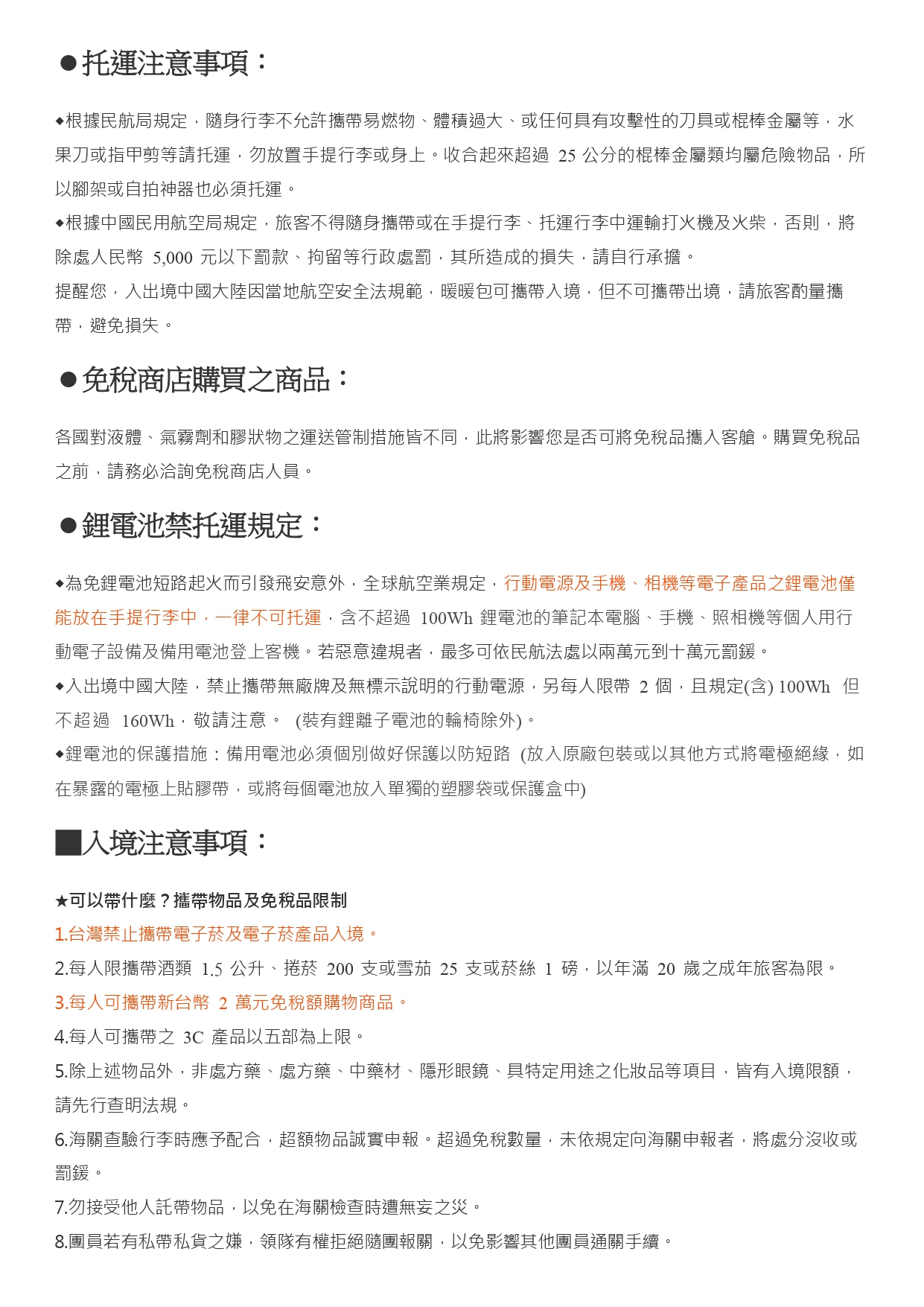 ●托運注意事項：

◆根據民航局規定，隨身行李不允許攜帶易燃物、體積過大、或任何具有攻擊性的刀具或棍棒金屬等，水果刀或指甲剪等請托運，勿放置手提行李或身上。收合起來超過 25 公分的棍棒金屬類均屬危險物品，所以腳架或自拍神器也必須托運。
◆根據中國民用航空局規定，旅客不得隨身攜帶或在手提行李、托運行李中運輸打火機及火柴，否則，將除處人民幣 5,000 元以下罰款、拘留等行政處罰，其所造成的損失，請自行承擔。
提醒您，入出境中國大陸因當地航空安全法規範，暖暖包可攜帶入境，但不可攜帶出境，請旅客酌量攜帶，避免損失。

●免稅商店購買之商品：

各國對液體、氣霧劑和膠狀物之運送管制措施皆不同，此將影響您是否可將免稅品攜入客艙。購買免稅品之前，請務必洽詢免稅商店人員。

●鋰電池禁托運規定：

◆為免鋰電池短路起火而引發飛安意外，全球航空業規定，行動電源及手機、相機等電子產品之鋰電池僅能放在手提行李中，一律不可托運，含不超過 100Wh 鋰電池的筆記本電腦、手機、照相機等個人用行動電子設備及備用電池登上客機。若惡意違規者，最多可依民航法處以兩萬元到十萬元罰鍰。
◆入出境中國大陸，禁止攜帶無廠牌及無標示說明的行動電源，另每人限帶 2 個，且規定(含) 100Wh 但不超過 160Wh，敬請注意。 (裝有鋰離子電池的輪椅除外)。
◆鋰電池的保護措施：備用電池必須個別做好保護以防短路 (放入原廠包裝或以其他方式將電極絕緣，如在暴露的電極上貼膠帶，或將每個電池放入單獨的塑膠袋或保護盒中)

■入境注意事項：

★可以帶什麼？攜帶物品及免稅品限制
1.台灣禁止攜帶電子菸及電子菸產品入境。
2.每人限攜帶酒類 1.5 公升、捲菸 200 支或雪茄 25 支或菸絲 1 磅，以年滿 20 歲之成年旅客為限。
3.每人可攜帶新台幣 2 萬元免稅額購物商品。
4.每人可攜帶之 3C 產品以五部為上限。
5.除上述物品外，非處方藥、處方藥、中藥材、隱形眼鏡、具特定用途之化妝品等項目，皆有入境限額，請先行查明法規。
6.海關查驗行李時應予配合，超額物品誠實申報。超過免稅數量，未依規定向海關申報者，將處分沒收或罰鍰。
7.勿接受他人託帶物品，以免在海關檢查時遭無妄之災。
8.團員若有私帶私貨之嫌，領隊有權拒絕隨團報關，以免影響其他團員通關手續。